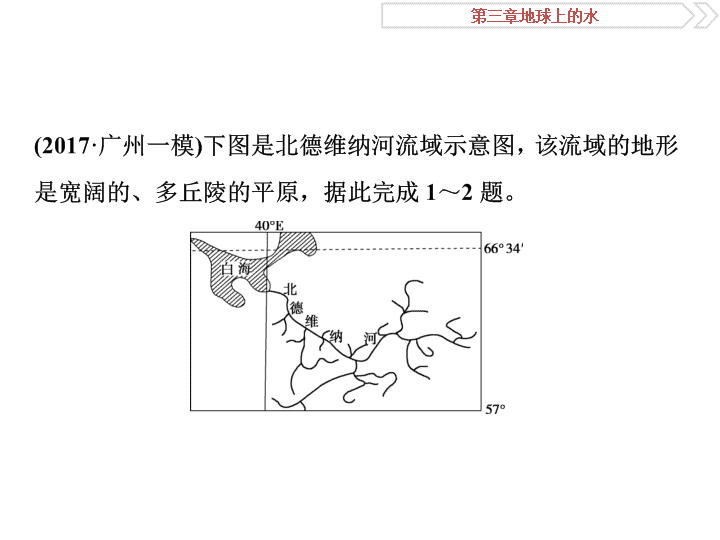 第三章地球上的水

(2017·广州一模)下图是北德维纳河流域示意图，该流域的地形是宽阔的、多丘陵的平原，据此完成 1～2 题。

40°E
66°34′
白海
北德维纳河
57°